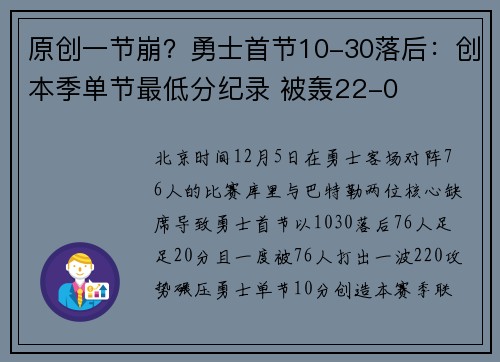 原创一节崩？勇士首节10-30落后：创本季单节最低分纪录 被轰22-0

北京时间12月5日在勇士客场对阵76人的比赛库里与巴特勒两位核心缺席导致勇士首节以1030落后76人足足20分且一度被76人打出一波220攻势碾压勇士单节10分创造本赛季联